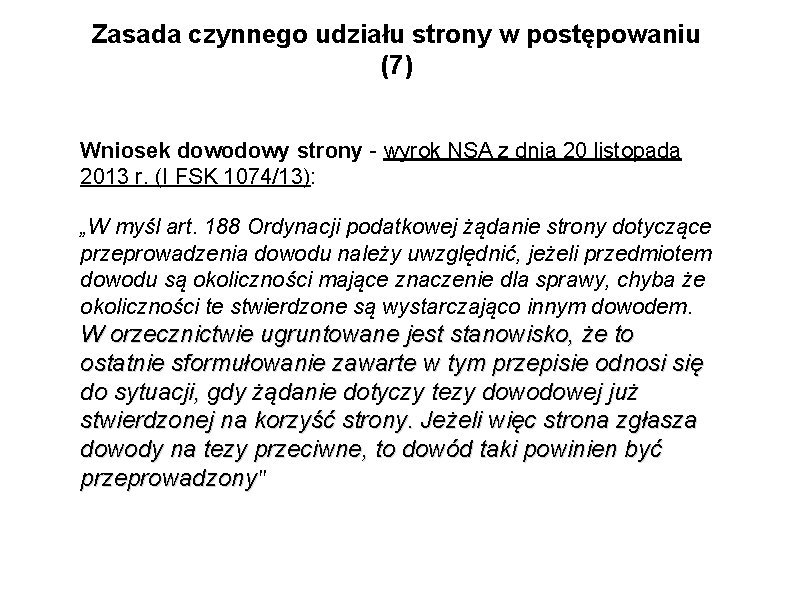 Zasada czynnego udziału strony w postępowaniu (7)

Wniosek dowodowy strony - wyrok NSA z dnia 20 listopada 2013 r. (I FSK 1074/13):

„W myśl art. 188 Ordynacji podatkowej żądanie strony dotyczące przeprowadzenia dowodu należy uwzględnić, jeżeli przedmiotem dowodu są okoliczności mające znaczenie dla sprawy, chyba że okoliczności te stwierdzone są wystarczająco innym dowodem. W orzecznictwie ugruntowane jest stanowisko, że to ostatnie sformułowanie zawarte w tym przepisie odnosi się do sytuacji, gdy żądanie dotyczy tezy dowodowej już stwierdzonej na korzyść strony. Jeżeli więc strona zgłasza dowody na tezy przeciwne, to dowód taki powinien być przeprowadzony"